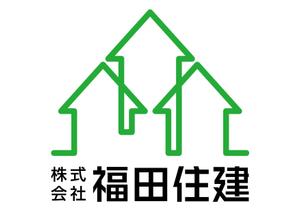 株式会社 福田住建